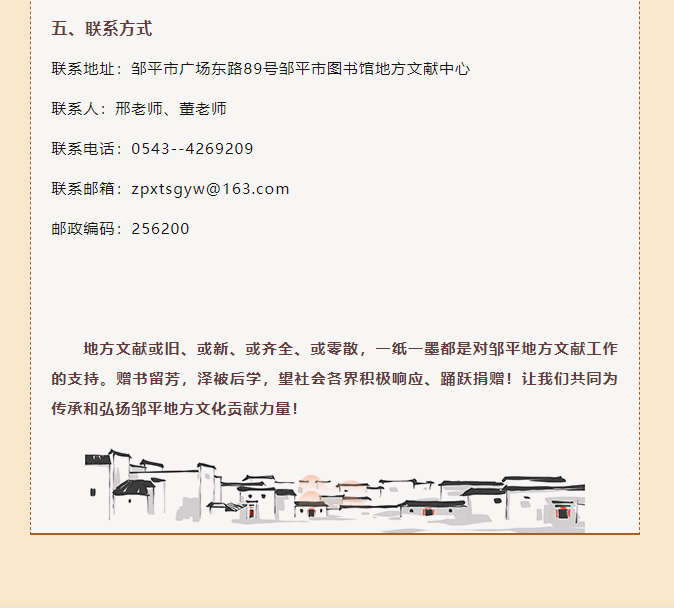 五、联系方式

联系地址：邹平市广场东路89号邹平市图书馆地方文献中心

联系人：邢老师、董老师

联系电话：0543--4269209

联系邮箱：zpxtsgyw@163.com

邮政编码：256200

地方文献或旧、或新、或齐全、或零散，一纸一墨都是对邹平地方文献工作的支持。赠书留芳，泽被后学，望社会各界积极响应、踊跃捐赠！让我们共同为传承和弘扬邹平地方文化贡献力量！